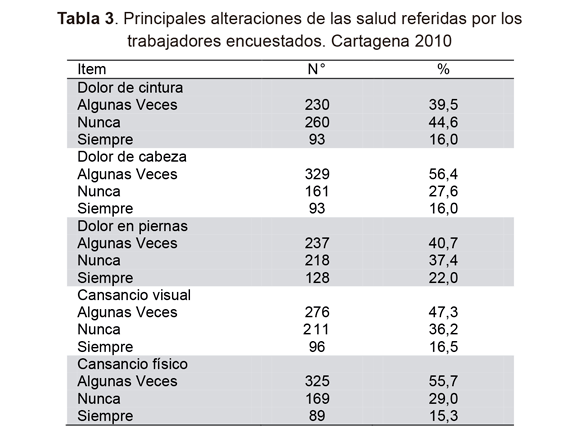 **Tabla 3**. Principales alteraciones de las salud referidas por los trabajadores encuestados. Cartagena 2010

| Item | N° | % |
|---|---|---|
| Dolor de cintura | | |
| Algunas Veces | 230 | 39,5 |
| Nunca | 260 | 44,6 |
| Siempre | 93 | 16,0 |
| Dolor de cabeza | | |
| Algunas Veces | 329 | 56,4 |
| Nunca | 161 | 27,6 |
| Siempre | 93 | 16,0 |
| Dolor en piernas | | |
| Algunas Veces | 237 | 40,7 |
| Nunca | 218 | 37,4 |
| Siempre | 128 | 22,0 |
| Cansancio visual | | |
| Algunas Veces | 276 | 47,3 |
| Nunca | 211 | 36,2 |
| Siempre | 96 | 16,5 |
| Cansancio físico | | |
| Algunas Veces | 325 | 55,7 |
| Nunca | 169 | 29,0 |
| Siempre | 89 | 15,3 |